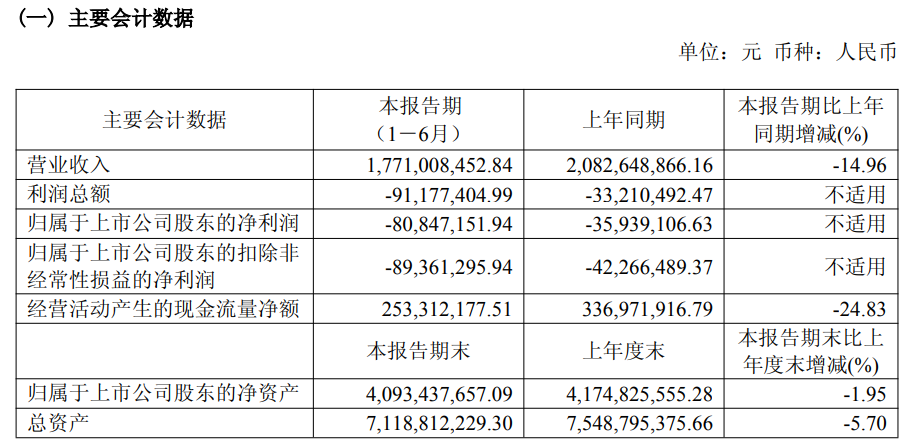 （一）主要会计数据

单位：元 币种：人民币

| 主要会计数据 | 本报告期（1－6月） | 上年同期 | 本报告期比上年同期增减(%) |
|---|---|---|---|
| 营业收入 | 1,771,008,452.84 | 2,082,648,866.16 | -14.96 |
| 利润总额 | -91,177,404.99 | -33,210,492.47 | 不适用 |
| 归属于上市公司股东的净利润 | -80,847,151.94 | -35,939,106.63 | 不适用 |
| 归属于上市公司股东的扣除非经常性损益的净利润 | -89,361,295.94 | -42,266,489.37 | 不适用 |
| 经营活动产生的现金流量净额 | 253,312,177.51 | 336,971,916.79 | -24.83 |
|  | 本报告期末 | 上年度末 | 本报告期末比上年度末增减(%) |
| 归属于上市公司股东的净资产 | 4,093,437,657.09 | 4,174,825,555.28 | -1.95 |
| 总资产 | 7,118,812,229.30 | 7,548,795,375.66 | -5.70 |